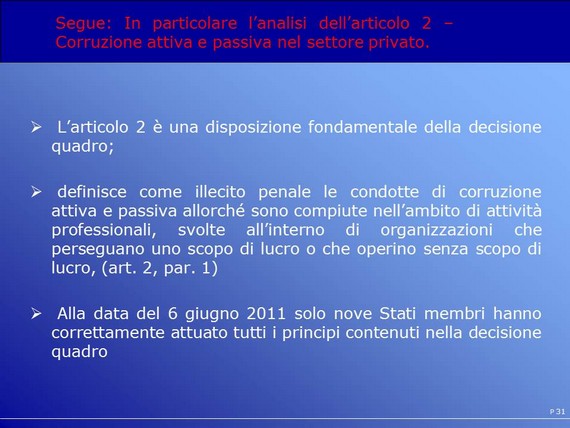 Segue: In particolare l’analisi dell’articolo 2 – Corruzione attiva e passiva nel settore privato.

➢ L’articolo 2 è una disposizione fondamentale della decisione quadro;

➢ definisce come illecito penale le condotte di corruzione attiva e passiva allorché sono compiute nell’ambito di attività professionali, svolte all’interno di organizzazioni che perseguano uno scopo di lucro o che operino senza scopo di lucro, (art. 2, par. 1)

➢ Alla data del 6 giugno 2011 solo nove Stati membri hanno correttamente attuato tutti i principi contenuti nella decisione quadro

P 31